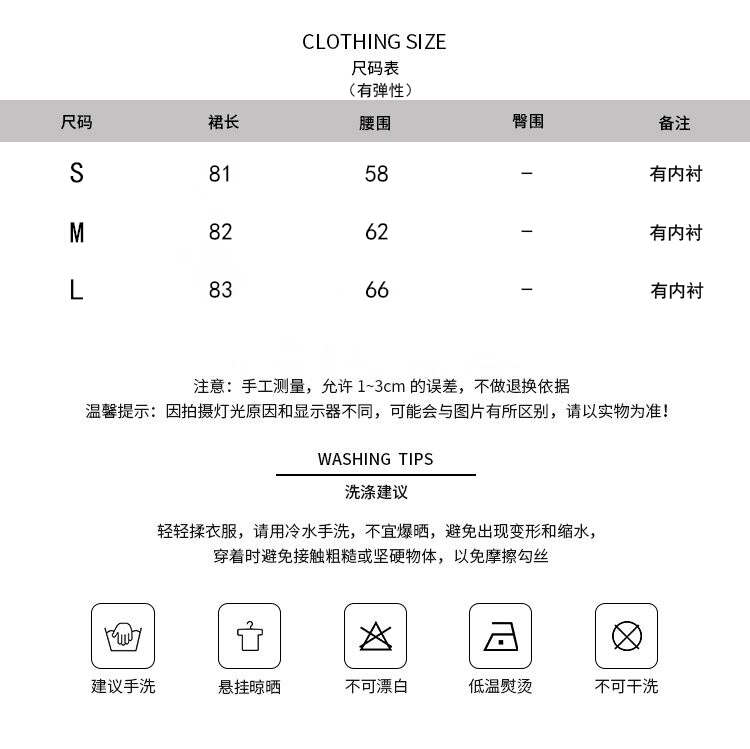 CLOTHING SIZE
尺码表
（有弹性）

| 尺码 | 裙长 | 腰围 | 臀围 | 备注 |
|---|---|---|---|---|
| S | 81 | 58 | – | 有内衬 |
| M | 82 | 62 | – | 有内衬 |
| L | 83 | 66 | – | 有内衬 |

注意：手工测量，允许 1~3cm 的误差，不做退换依据
温馨提示：因拍摄灯光原因和显示器不同，可能会与图片有所区别，请以实物为准！

WASHING TIPS
洗涤建议

轻轻揉衣服，请用冷水手洗，不宜爆晒，避免出现变形和缩水，
穿着时避免接触粗糙或坚硬物体，以免摩擦勾丝

建议手洗
悬挂晾晒
不可漂白
低温熨烫
不可干洗